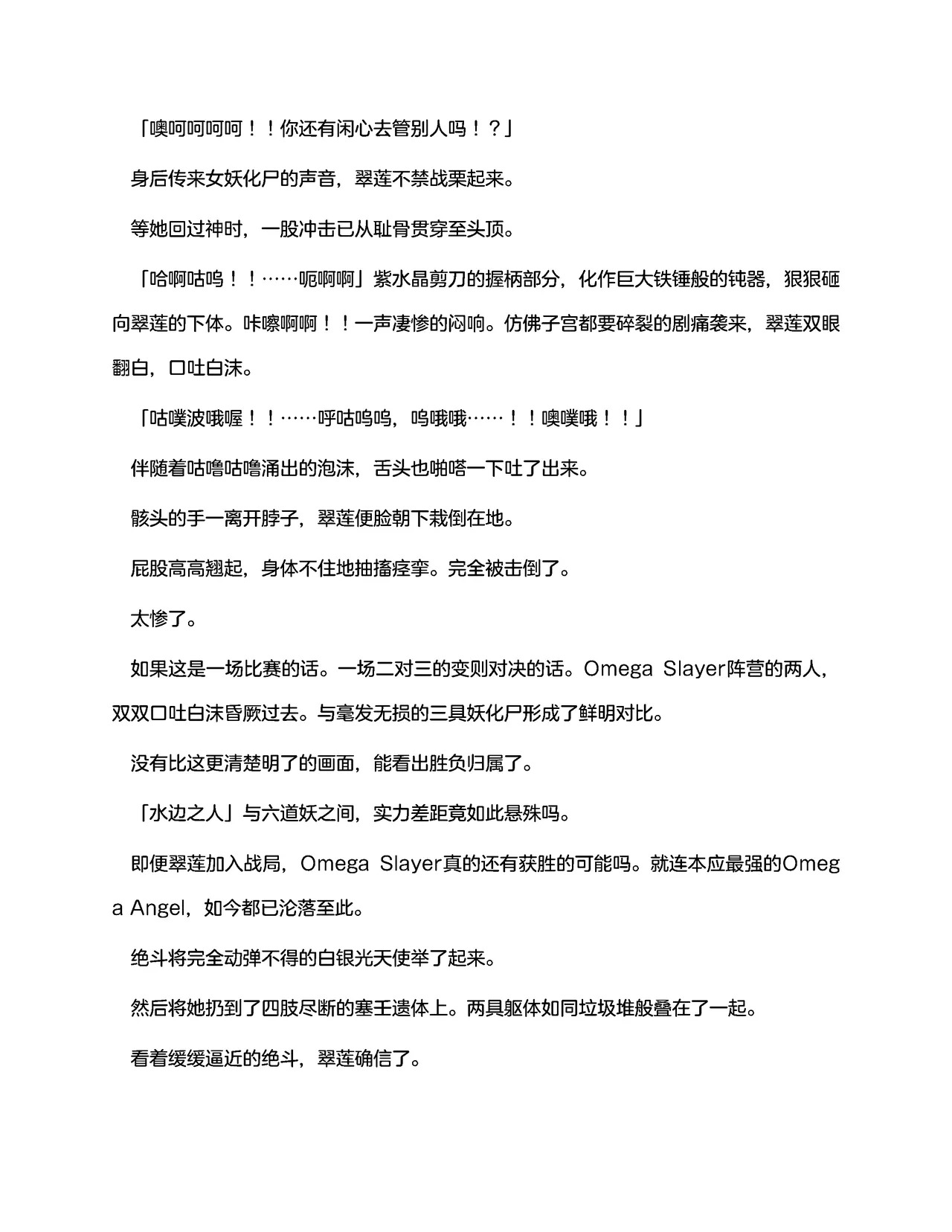 「噢呵呵呵呵！！你还有闲心去管别人吗！？」

身后传来女妖化尸的声音，翠莲不禁战栗起来。

等她回过神时，一股冲击已从耻骨贯穿至头顶。

「哈啊咕呜！！……呃啊啊」紫水晶剪刀的握柄部分，化作巨大铁锤般的钝器，狠狠砸向翠莲的下体。咔嚓啊啊！！一声凄惨的闷响。仿佛子宫都要碎裂的剧痛袭来，翠莲双眼翻白，口吐白沫。

「咕噗波哦喔！！……呼咕呜呜，呜哦哦……！！噢噗哦！！」

伴随着咕噜咕噜涌出的泡沫，舌头也啪嗒一下吐了出来。

骸头的手一离开脖子，翠莲便脸朝下栽倒在地。

屁股高高翘起，身体不住地抽搐痉挛。完全被击倒了。

太惨了。

如果这是一场比赛的话。一场二对三的变则对决的话。Omega Slayer阵营的两人，双双口吐白沫昏厥过去。与毫发无损的三具妖化尸形成了鲜明对比。

没有比这更清楚明了的画面，能看出胜负归属了。

「水边之人」与六道妖之间，实力差距竟如此悬殊吗。

即便翠莲加入战局，Omega Slayer真的还有获胜的可能吗。就连本应最强的Omega Angel，如今都已沦落至此。

绝斗将完全动弹不得的白银光天使举了起来。

然后将她扔到了四肢尽断的塞壬遗体上。两具躯体如同垃圾堆般叠在了一起。

看着缓缓逼近的绝斗，翠莲确信了。